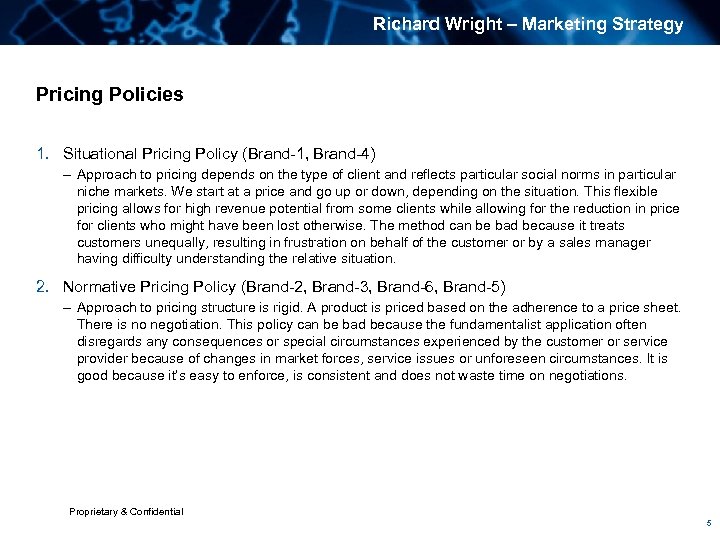 Richard Wright – Marketing Strategy

Pricing Policies

1. Situational Pricing Policy (Brand-1, Brand-4)

– Approach to pricing depends on the type of client and reflects particular social norms in particular niche markets. We start at a price and go up or down, depending on the situation. This flexible pricing allows for high revenue potential from some clients while allowing for the reduction in price for clients who might have been lost otherwise. The method can be bad because it treats customers unequally, resulting in frustration on behalf of the customer or by a sales manager having difficulty understanding the relative situation.

2. Normative Pricing Policy (Brand-2, Brand-3, Brand-6, Brand-5)

– Approach to pricing structure is rigid. A product is priced based on the adherence to a price sheet. There is no negotiation. This policy can be bad because the fundamentalist application often disregards any consequences or special circumstances experienced by the customer or service provider because of changes in market forces, service issues or unforeseen circumstances. It is good because it's easy to enforce, is consistent and does not waste time on negotiations.

Proprietary & Confidential

5